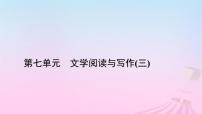 第七单元　文学阅读与写作(三)